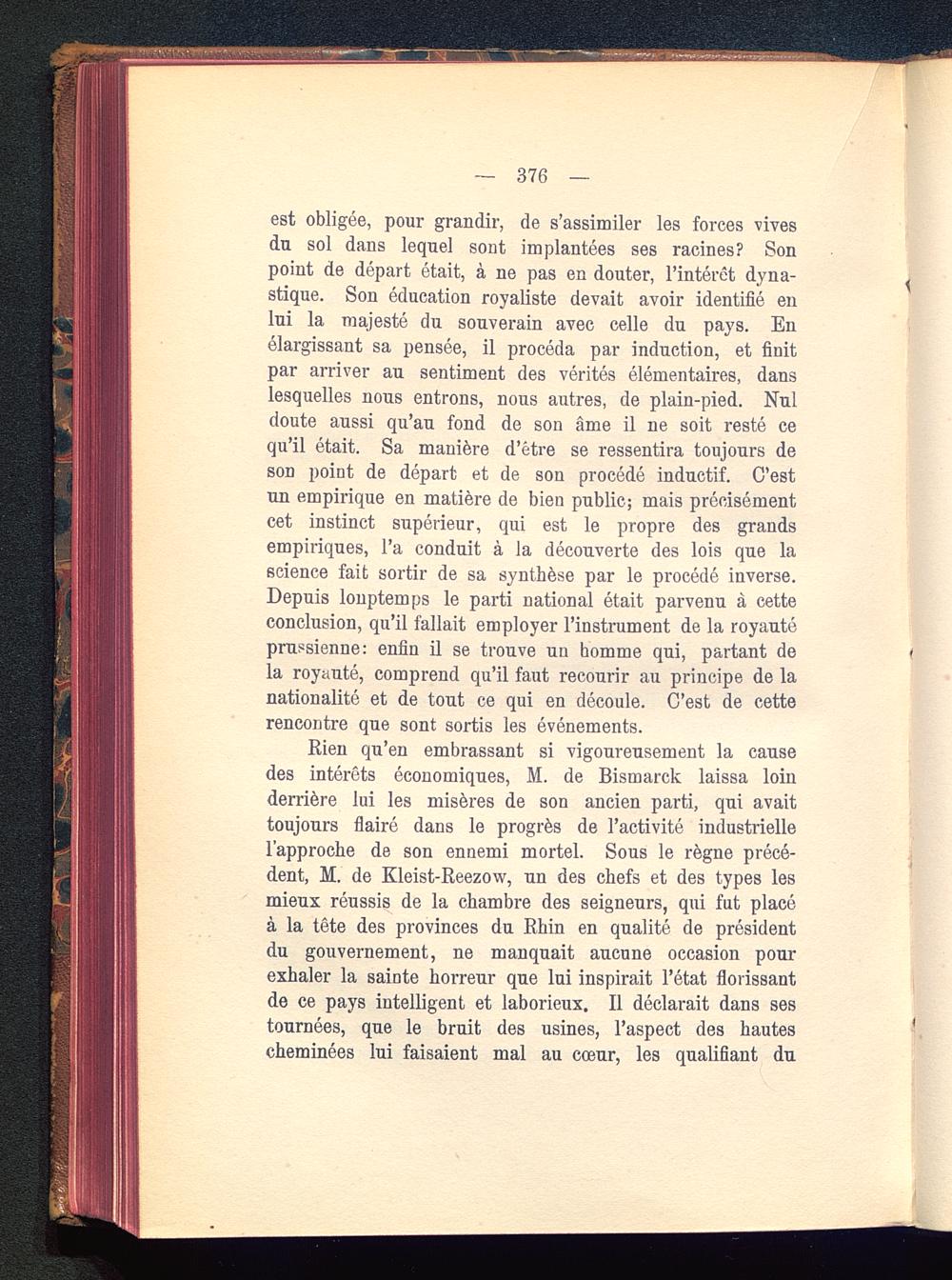 — 376 —

est obligée, pour grandir, de s'assimiler les forces vives du sol dans lequel sont implantées ses racines? Son point de départ était, à ne pas en douter, l'intérêt dynastique. Son éducation royaliste devait avoir identifié en lui la majesté du souverain avec celle du pays. En élargissant sa pensée, il procéda par induction, et finit par arriver au sentiment des vérités élémentaires, dans lesquelles nous entrons, nous autres, de plain-pied. Nul doute aussi qu'au fond de son âme il ne soit resté ce qu'il était. Sa manière d'être se ressentira toujours de son point de départ et de son procédé inductif. C'est un empirique en matière de bien public; mais précisément cet instinct supérieur, qui est le propre des grands empiriques, l'a conduit à la découverte des lois que la science fait sortir de sa synthèse par le procédé inverse. Depuis lonptemps le parti national était parvenu à cette conclusion, qu'il fallait employer l'instrument de la royauté prussienne: enfin il se trouve un homme qui, partant de la royauté, comprend qu'il faut recourir au principe de la nationalité et de tout ce qui en découle. C'est de cette rencontre que sont sortis les événements.

Rien qu'en embrassant si vigoureusement la cause des intérêts économiques, M. de Bismarck laissa loin derrière lui les misères de son ancien parti, qui avait toujours flairé dans le progrès de l'activité industrielle l'approche de son ennemi mortel. Sous le règne précédent, M. de Kleist-Reezow, un des chefs et des types les mieux réussis de la chambre des seigneurs, qui fut placé à la tête des provinces du Rhin en qualité de président du gouvernement, ne manquait aucune occasion pour exhaler la sainte horreur que lui inspirait l'état florissant de ce pays intelligent et laborieux. Il déclarait dans ses tournées, que le bruit des usines, l'aspect des hautes cheminées lui faisaient mal au cœur, les qualifiant du